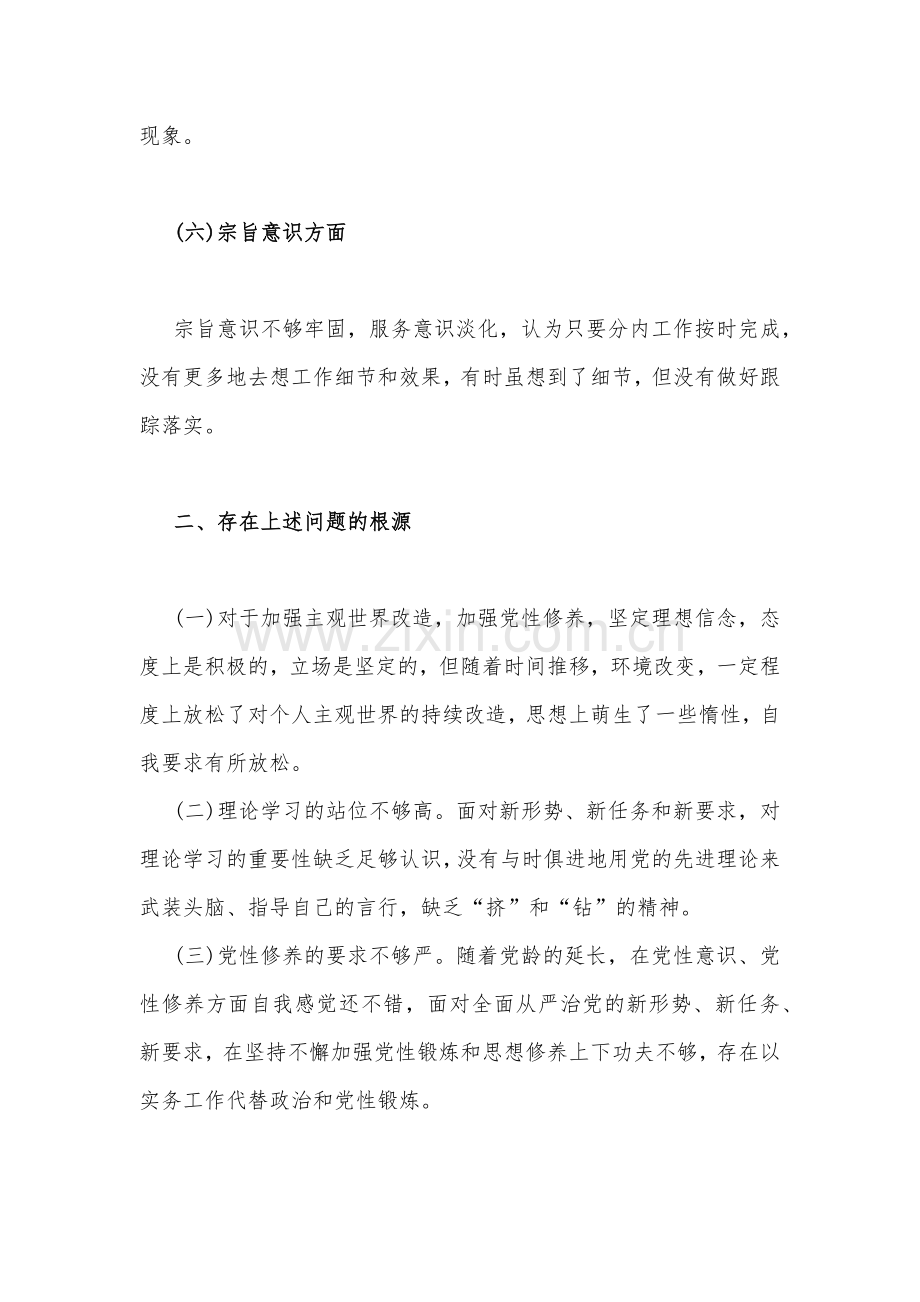 现象。

(六)宗旨意识方面

宗旨意识不够牢固，服务意识淡化，认为只要分内工作按时完成，没有更多地去想工作细节和效果，有时虽想到了细节，但没有做好跟踪落实。

二、存在上述问题的根源

(一)对于加强主观世界改造，加强党性修养，坚定理想信念，态度上是积极的，立场是坚定的，但随着时间推移，环境改变，一定程度上放松了对个人主观世界的持续改造，思想上萌生了一些惰性，自我要求有所放松。

(二)理论学习的站位不够高。面对新形势、新任务和新要求，对理论学习的重要性缺乏足够认识，没有与时俱进地用党的先进理论来武装头脑、指导自己的言行，缺乏“挤”和“钻”的精神。

(三)党性修养的要求不够严。随着党龄的延长，在党性意识、党性修养方面自我感觉还不错，面对全面从严治党的新形势、新任务、新要求，在坚持不懈加强党性锻炼和思想修养上下功夫不够，存在以实务工作代替政治和党性锻炼。

www.zixin.com.cn